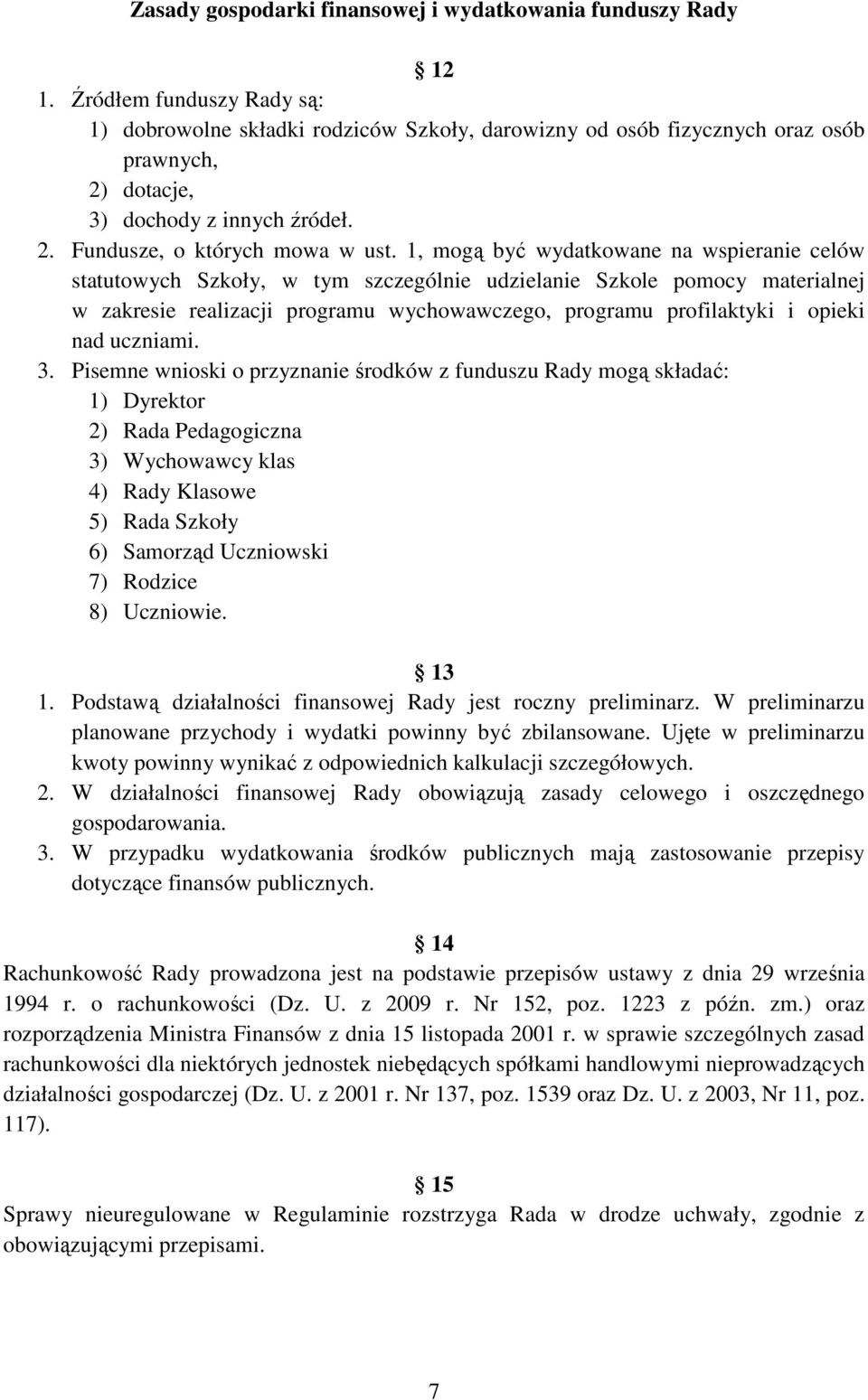 Zasady gospodarki finansowej i wydatkowania funduszy Rady

§ 12

1. Źródłem funduszy Rady są:
1) dobrowolne składki rodziców Szkoły, darowizny od osób fizycznych oraz osób prawnych,
2) dotacje,
3) dochody z innych źródeł.
2. Fundusze, o których mowa w ust. 1, mogą być wydatkowane na wspieranie celów statutowych Szkoły, w tym szczególnie udzielanie Szkole pomocy materialnej w zakresie realizacji programu wychowawczego, programu profilaktyki i opieki nad uczniami.
3. Pisemne wnioski o przyznanie środków z funduszu Rady mogą składać:
1) Dyrektor
2) Rada Pedagogiczna
3) Wychowawcy klas
4) Rady Klasowe
5) Rada Szkoły
6) Samorząd Uczniowski
7) Rodzice
8) Uczniowie.

§ 13

1. Podstawą działalności finansowej Rady jest roczny preliminarz. W preliminarzu planowane przychody i wydatki powinny być zbilansowane. Ujęte w preliminarzu kwoty powinny wynikać z odpowiednich kalkulacji szczegółowych.
2. W działalności finansowej Rady obowiązują zasady celowego i oszczędnego gospodarowania.
3. W przypadku wydatkowania środków publicznych mają zastosowanie przepisy dotyczące finansów publicznych.

§ 14

Rachunkowość Rady prowadzona jest na podstawie przepisów ustawy z dnia 29 września 1994 r. o rachunkowości (Dz. U. z 2009 r. Nr 152, poz. 1223 z późn. zm.) oraz rozporządzenia Ministra Finansów z dnia 15 listopada 2001 r. w sprawie szczególnych zasad rachunkowości dla niektórych jednostek niebędących spółkami handlowymi nieprowadzących działalności gospodarczej (Dz. U. z 2001 r. Nr 137, poz. 1539 oraz Dz. U. z 2003, Nr 11, poz. 117).

§ 15

Sprawy nieuregulowane w Regulaminie rozstrzyga Rada w drodze uchwały, zgodnie z obowiązującymi przepisami.

7